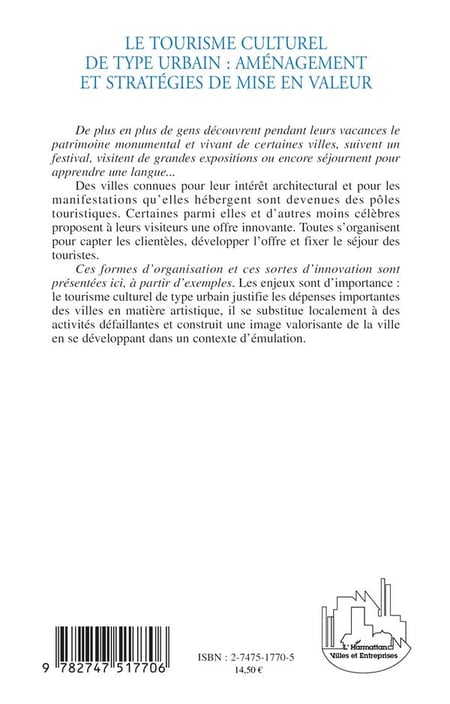 LE TOURISME CULTUREL
DE TYPE URBAIN : AMÉNAGEMENT
ET STRATÉGIES DE MISE EN VALEUR

De plus en plus de gens découvrent pendant leurs vacances le patrimoine monumental et vivant de certaines villes, suivent un festival, visitent de grandes expositions ou encore séjournent pour apprendre une langue...

Des villes connues pour leur intérêt architectural et pour les manifestations qu'elles hébergent sont devenues des pôles touristiques. Certaines parmi elles et d'autres moins célèbres proposent à leurs visiteurs une offre innovante. Toutes s'organisent pour capter les clientèles, développer l'offre et fixer le séjour des touristes.

Ces formes d'organisation et ces sortes d'innovation sont présentées ici, à partir d'exemples. Les enjeux sont d'importance : le tourisme culturel de type urbain justifie les dépenses importantes des villes en matière artistique, il se substitue localement à des activités défaillantes et construit une image valorisante de la ville en se développant dans un contexte d'émulation.

9 782747 517706

ISBN : 2-7475-1770-5
14,50 €

L'Harmattan
Villes et Entreprises